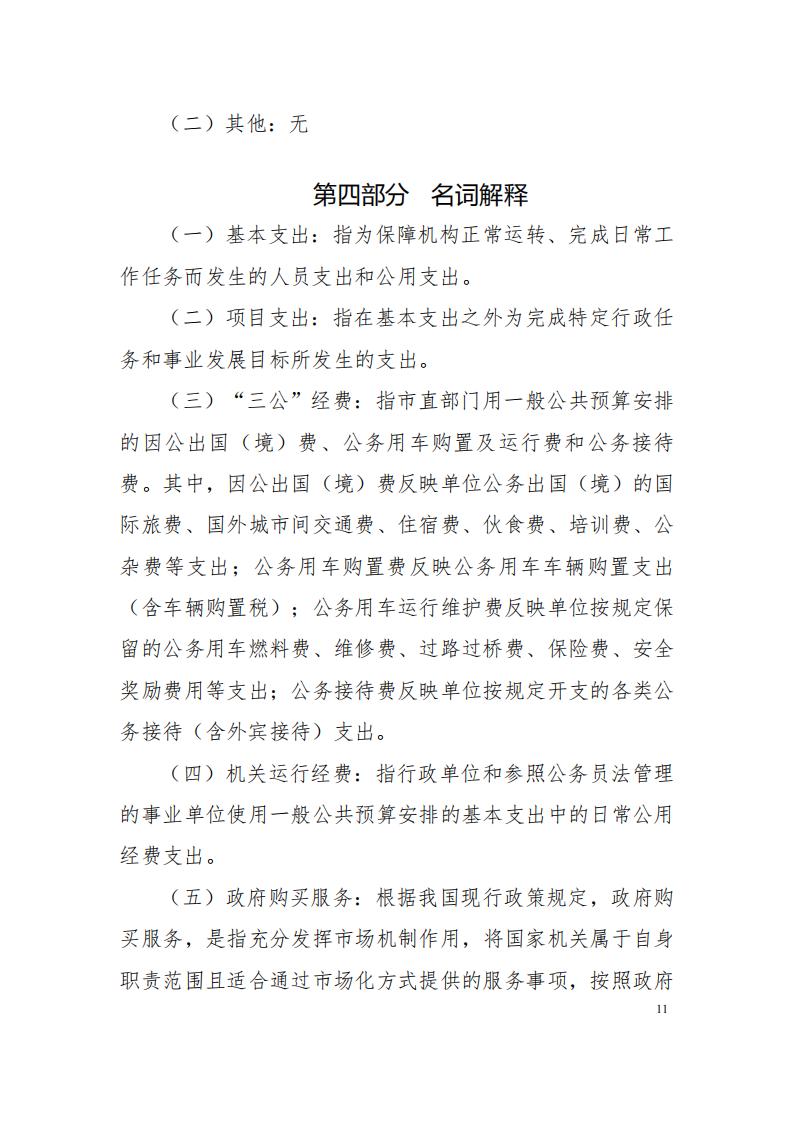 （二）其他：无

第四部分　名词解释

（一）基本支出：指为保障机构正常运转、完成日常工作任务而发生的人员支出和公用支出。

（二）项目支出：指在基本支出之外为完成特定行政任务和事业发展目标所发生的支出。

（三）“三公”经费：指市直部门用一般公共预算安排的因公出国（境）费、公务用车购置及运行费和公务接待费。其中，因公出国（境）费反映单位公务出国（境）的国际旅费、国外城市间交通费、住宿费、伙食费、培训费、公杂费等支出；公务用车购置费反映公务用车车辆购置支出（含车辆购置税）；公务用车运行维护费反映单位按规定保留的公务用车燃料费、维修费、过路过桥费、保险费、安全奖励费用等支出；公务接待费反映单位按规定开支的各类公务接待（含外宾接待）支出。

（四）机关运行经费：指行政单位和参照公务员法管理的事业单位使用一般公共预算安排的基本支出中的日常公用经费支出。

（五）政府购买服务：根据我国现行政策规定，政府购买服务，是指充分发挥市场机制作用，将国家机关属于自身职责范围且适合通过市场化方式提供的服务事项，按照政府

11